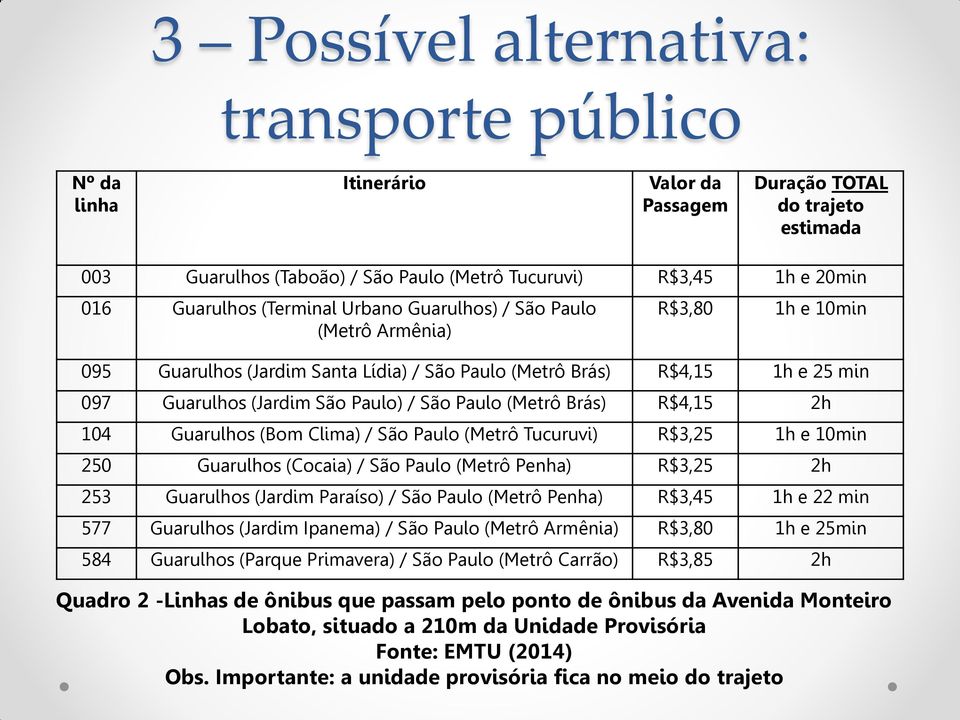 3 – Possível alternativa: transporte público

| Nº da linha | Itinerário | Valor da Passagem | Duração TOTAL do trajeto estimada |
|---|---|---|---|
| 003 | Guarulhos (Taboão) / São Paulo (Metrô Tucuruvi) | R$3,45 | 1h e 20min |
| 016 | Guarulhos (Terminal Urbano Guarulhos) / São Paulo (Metrô Armênia) | R$3,80 | 1h e 10min |
| 095 | Guarulhos (Jardim Santa Lídia) / São Paulo (Metrô Brás) | R$4,15 | 1h e 25 min |
| 097 | Guarulhos (Jardim São Paulo) / São Paulo (Metrô Brás) | R$4,15 | 2h |
| 104 | Guarulhos (Bom Clima) / São Paulo (Metrô Tucuruvi) | R$3,25 | 1h e 10min |
| 250 | Guarulhos (Cocaia) / São Paulo (Metrô Penha) | R$3,25 | 2h |
| 253 | Guarulhos (Jardim Paraíso) / São Paulo (Metrô Penha) | R$3,45 | 1h e 22 min |
| 577 | Guarulhos (Jardim Ipanema) / São Paulo (Metrô Armênia) | R$3,80 | 1h e 25min |
| 584 | Guarulhos (Parque Primavera) / São Paulo (Metrô Carrão) | R$3,85 | 2h |

Quadro 2 -Linhas de ônibus que passam pelo ponto de ônibus da Avenida Monteiro Lobato, situado a 210m da Unidade Provisória
Fonte: EMTU (2014)
Obs. Importante: a unidade provisória fica no meio do trajeto